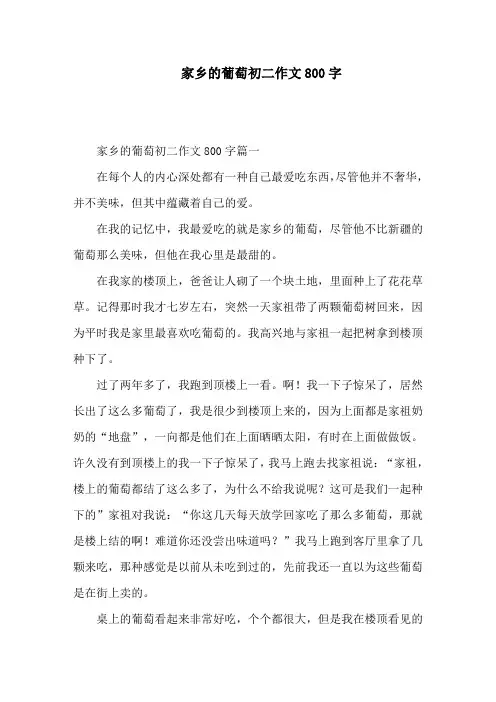 家乡的葡萄初二作文800字

家乡的葡萄初二作文800字篇一

在每个人的内心深处都有一种自己最爱吃东西，尽管他并不奢华，并不美味，但其中蕴藏着自己的爱。

在我的记忆中，我最爱吃的就是家乡的葡萄，尽管他不比新疆的葡萄那么美味，但他在我心里是最甜的。

在我家的楼顶上，爸爸让人砌了一个块土地，里面种上了花花草草。记得那时我才七岁左右，突然一天家祖带了两颗葡萄树回来，因为平时我是家里最喜欢吃葡萄的。我高兴地与家祖一起把树拿到楼顶种下了。

过了两年多了，我跑到顶楼上一看。啊！我一下子惊呆了，居然长出了这么多葡萄了，我是很少到楼顶上来的，因为上面都是家祖奶奶的“地盘”，一向都是他们在上面晒晒太阳，有时在上面做做饭。许久没有到顶楼上的我一下子惊呆了，我马上跑去找家祖说：“家祖，楼上的葡萄都结了这么多了，为什么不给我说呢？这可是我们一起种下的”家祖对我说：“你这几天每天放学回家吃了那么多葡萄，那就是楼上结的啊！难道你还没尝出味道吗？”我马上跑到客厅里拿了几颗来吃，那种感觉是以前从未吃到过的，先前我还一直以为这些葡萄是在街上卖的。

桌上的葡萄看起来非常好吃，个个都很大，但是我在楼顶看见的